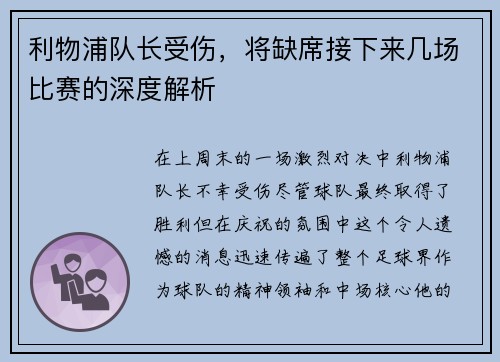 利物浦队长受伤，将缺席接下来几场比赛的深度解析

在上周末的一场激烈对决中利物浦队长不幸受伤尽管球队最终取得了胜利但在庆祝的氛围中这个令人遗憾的消息迅速传遍了整个足球界作为球队的精神领袖和中场核心他的